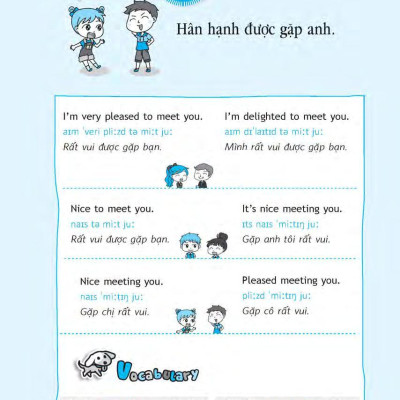 Hân hạnh được gặp anh.

I'm very pleased to meet you.
aɪm ˈveri pliːzd tə miːt juː
Rất vui được gặp bạn.

I'm delighted to meet you.
aɪm dɪˈlaɪtɪd tə miːt juː
Mình rất vui được gặp bạn.

Nice to meet you.
naɪs tə miːt juː
Rất vui được gặp bạn.

It's nice meeting you.
ɪts naɪs ˈmiːtɪŋ juː
Gặp anh tôi rất vui.

Nice meeting you.
naɪs ˈmiːtɪŋ juː
Gặp chị rất vui.

Pleased meeting you.
pliːzd ˈmiːtɪŋ juː
Gặp cô rất vui.

Vocabulary